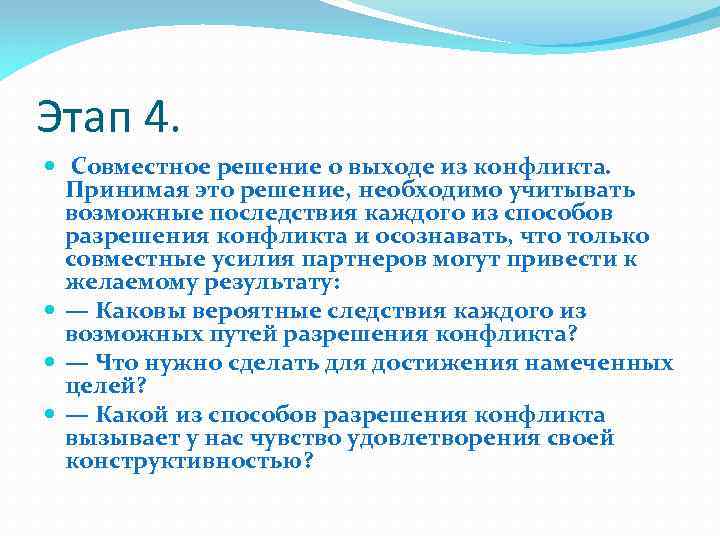 Этап 4.

Совместное решение о выходе из конфликта. Принимая это решение, необходимо учитывать возможные последствия каждого из способов разрешения конфликта и осознавать, что только совместные усилия партнеров могут привести к желаемому результату:

— Каковы вероятные следствия каждого из возможных путей разрешения конфликта?

— Что нужно сделать для достижения намеченных целей?

— Какой из способов разрешения конфликта вызывает у нас чувство удовлетворения своей конструктивностью?